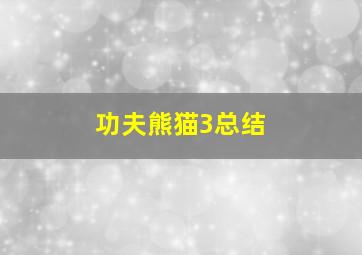 功夫熊猫3总结